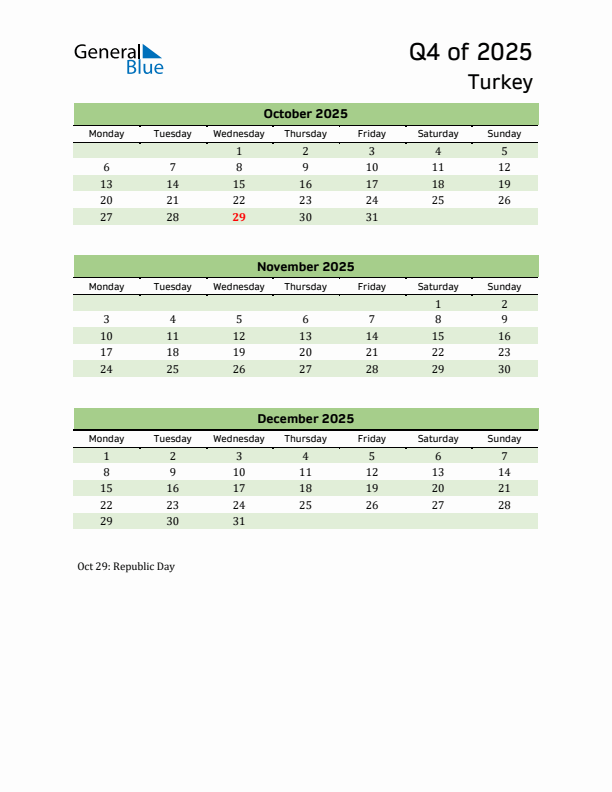 General Blue

Q4 of 2025
Turkey

October 2025

| Monday | Tuesday | Wednesday | Thursday | Friday | Saturday | Sunday |
|---|---|---|---|---|---|---|
| | | 1 | 2 | 3 | 4 | 5 |
| 6 | 7 | 8 | 9 | 10 | 11 | 12 |
| 13 | 14 | 15 | 16 | 17 | 18 | 19 |
| 20 | 21 | 22 | 23 | 24 | 25 | 26 |
| 27 | 28 | 29 | 30 | 31 | | |

November 2025

| Monday | Tuesday | Wednesday | Thursday | Friday | Saturday | Sunday |
|---|---|---|---|---|---|---|
| | | | | | 1 | 2 |
| 3 | 4 | 5 | 6 | 7 | 8 | 9 |
| 10 | 11 | 12 | 13 | 14 | 15 | 16 |
| 17 | 18 | 19 | 20 | 21 | 22 | 23 |
| 24 | 25 | 26 | 27 | 28 | 29 | 30 |

December 2025

| Monday | Tuesday | Wednesday | Thursday | Friday | Saturday | Sunday |
|---|---|---|---|---|---|---|
| 1 | 2 | 3 | 4 | 5 | 6 | 7 |
| 8 | 9 | 10 | 11 | 12 | 13 | 14 |
| 15 | 16 | 17 | 18 | 19 | 20 | 21 |
| 22 | 23 | 24 | 25 | 26 | 27 | 28 |
| 29 | 30 | 31 | | | | |

Oct 29: Republic Day